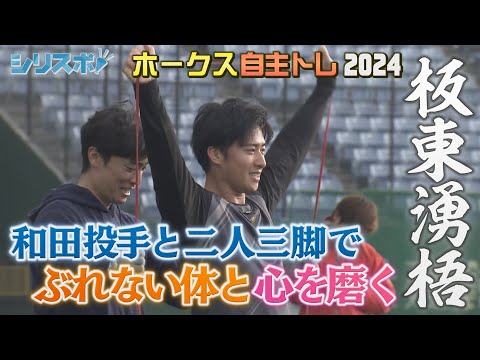 シリスポ!
ホークス自主トレ 2024
板東湧梧
和田投手と二人三脚で
ぶれない体と心を磨く